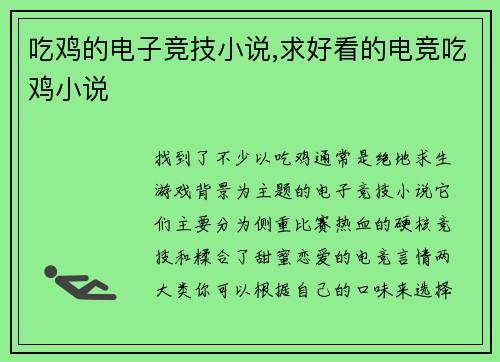 吃鸡的电子竞技小说,求好看的电竞吃鸡小说

找到了不少以吃鸡通常是绝地求生游戏背景为主题的电子竞技小说它们主要分为侧重比赛热血的硬核竞技和糅合了甜蜜恋爱的电竞言情两大类你可以根据自己的口味来选择